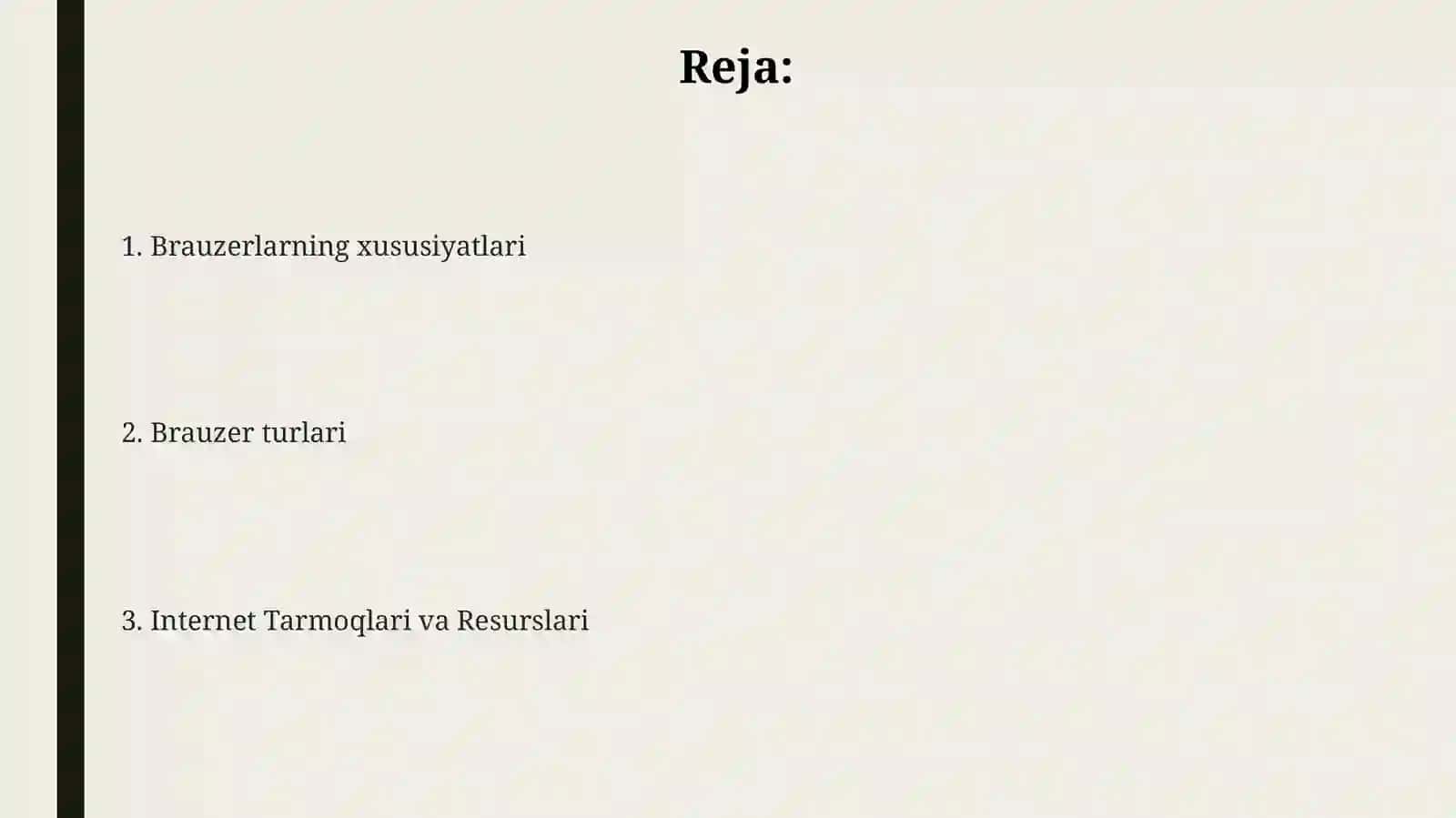 Reja:

1. Brauzerlarning xususiyatlari

2. Brauzer turlari

3. Internet Tarmoqlari va Resurslari